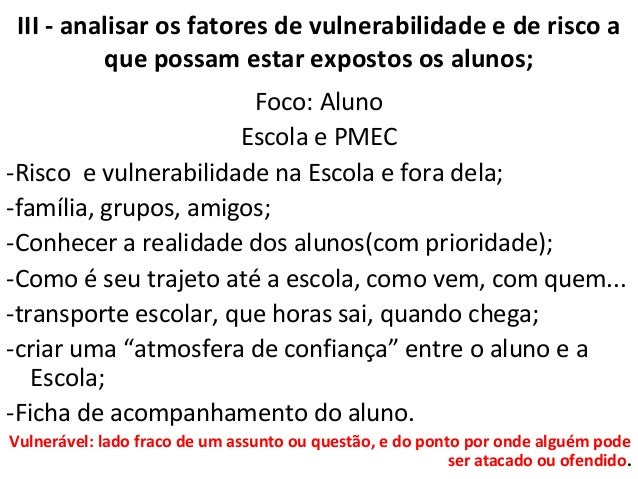 III - analisar os fatores de vulnerabilidade e de risco a que possam estar expostos os alunos;

Foco: Aluno
Escola e PMEC

-Risco  e vulnerabilidade na Escola e fora dela;
-família, grupos, amigos;
-Conhecer a realidade dos alunos(com prioridade);
-Como é seu trajeto até a escola, como vem, com quem...
-transporte escolar, que horas sai, quando chega;
-criar uma “atmosfera de confiança” entre o aluno e a Escola;
-Ficha de acompanhamento do aluno.

Vulnerável: lado fraco de um assunto ou questão, e do ponto por onde alguém pode ser atacado ou ofendido.